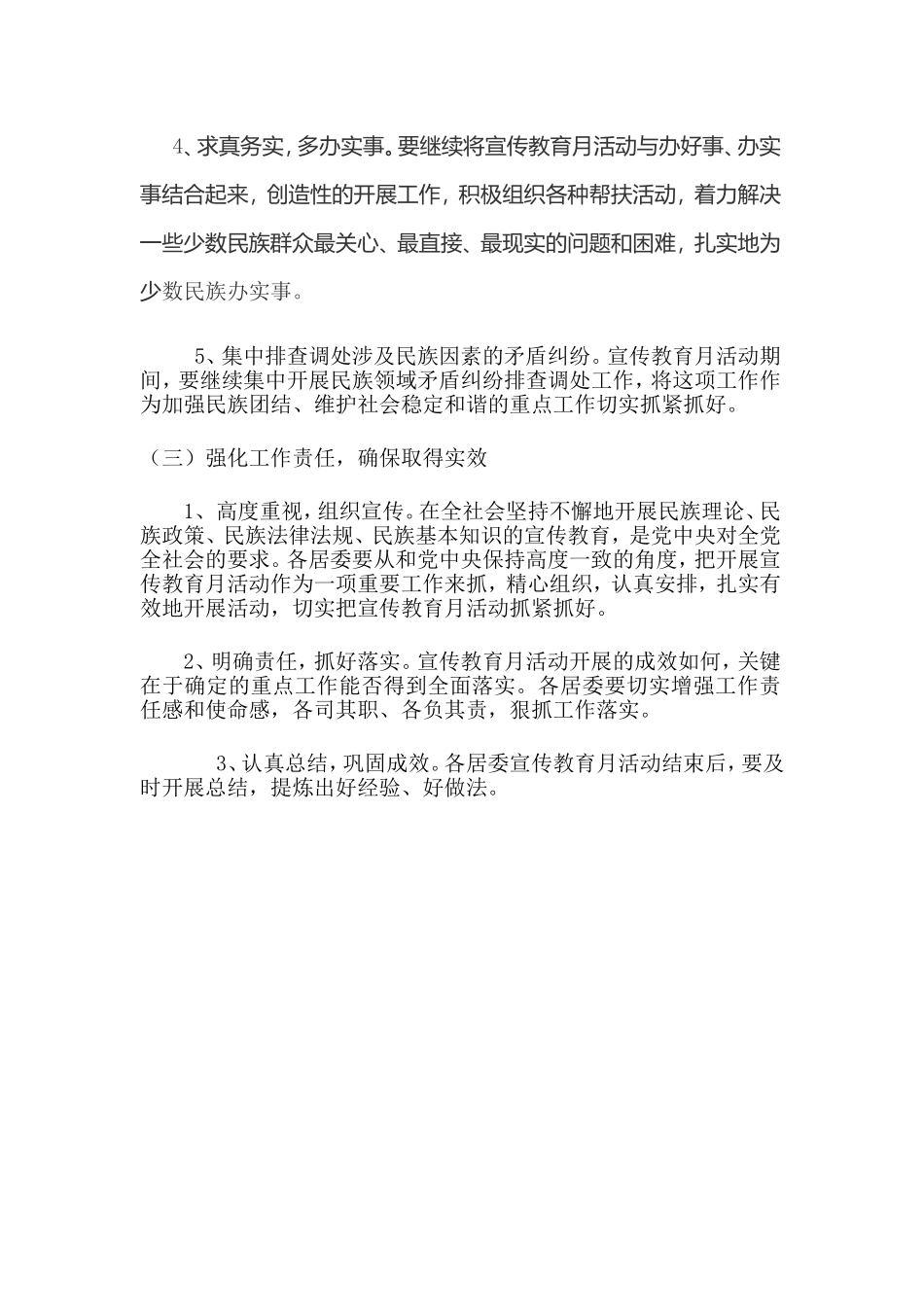 4、求真务实，多办实事。要继续将宣传教育月活动与办好事、办实事结合起来，创造性的开展工作，积极组织各种帮扶活动，着力解决一些少数民族群众最关心、最直接、最现实的问题和困难，扎实地为少数民族办实事。

5、集中排查调处涉及民族因素的矛盾纠纷。宣传教育月活动期间，要继续集中开展民族领域矛盾纠纷排查调处工作，将这项工作作为加强民族团结、维护社会稳定和谐的重点工作切实抓紧抓好。

（三）强化工作责任，确保取得实效

1、高度重视，组织宣传。在全社会坚持不懈地开展民族理论、民族政策、民族法律法规、民族基本知识的宣传教育，是党中央对全党全社会的要求。各居委要从和党中央保持高度一致的角度，把开展宣传教育月活动作为一项重要工作来抓，精心组织，认真安排，扎实有效地开展活动，切实把宣传教育月活动抓紧抓好。

2、明确责任，抓好落实。宣传教育月活动开展的成效如何，关键在于确定的重点工作能否得到全面落实。各居委要切实增强工作责任感和使命感，各司其职、各负其责，狠抓工作落实。

3、认真总结，巩固成效。各居委宣传教育月活动结束后，要及时开展总结，提炼出好经验、好做法。